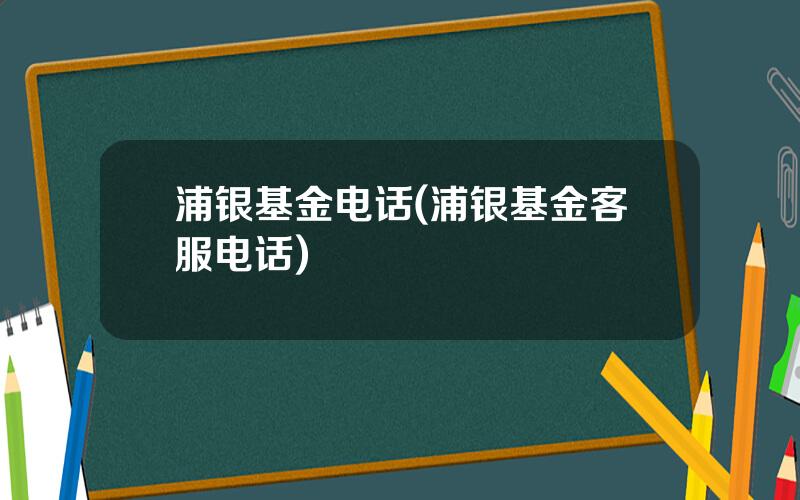 浦银基金电话(浦银基金客服电话)